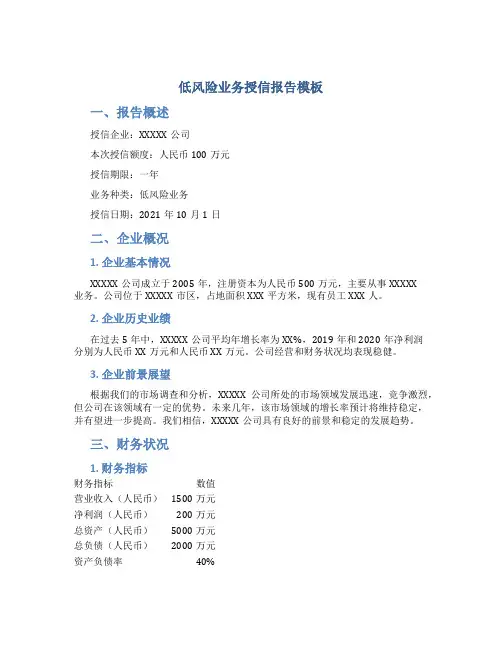 低风险业务授信报告模板

一、报告概述

授信企业：XXXXX 公司

本次授信额度：人民币 100 万元

授信期限：一年

业务种类：低风险业务

授信日期：2021 年 10 月 1 日

二、企业概况

1. 企业基本情况

XXXXX 公司成立于 2005 年，注册资本为人民币 500 万元，主要从事 XXXXX 业务。公司位于 XXXXX 市区，占地面积 XXX 平方米，现有员工 XXX 人。

2. 企业历史业绩

在过去 5 年中，XXXXX 公司平均年增长率为 XX%，2019 年和 2020 年净利润分别为人民币 XX 万元和人民币 XX 万元。公司经营和财务状况均表现稳健。

3. 企业前景展望

根据我们的市场调查和分析，XXXXX 公司所处的市场领域发展迅速，竞争激烈，但公司在该领域有一定的优势。未来几年，该市场领域的增长率预计将维持稳定，并有望进一步提高。我们相信，XXXXX 公司具有良好的前景和稳定的发展趋势。

三、财务状况

1. 财务指标

| 财务指标 | 数值 |
|---|---|
| 营业收入（人民币） | 1500 万元 |
| 净利润（人民币） | 200 万元 |
| 总资产（人民币） | 5000 万元 |
| 总负债（人民币） | 2000 万元 |
| 资产负债率 | 40% |